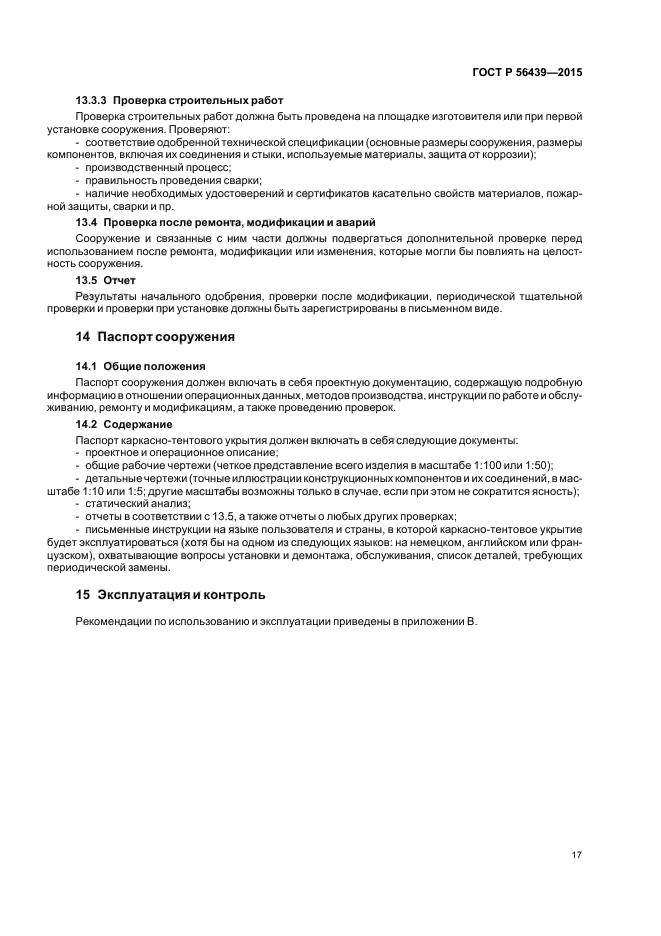 ГОСТ Р 56439—2015

13.3.3 Проверка строительных работ

Проверка строительных работ должна быть проведена на площадке изготовителя или при первой установке сооружения. Проверяют:

- соответствие одобренной технической спецификации (основные размеры сооружения, размеры компонентов, включая их соединения и стыки, используемые материалы, защита от коррозии);
- производственный процесс;
- правильность проведения сварки;
- наличие необходимых удостоверений и сертификатов касательно свойств материалов, пожарной защиты, сварки и пр.

13.4 Проверка после ремонта, модификации и аварий

Сооружение и связанные с ним части должны подвергаться дополнительной проверке перед использованием после ремонта, модификации или изменения, которые могли бы повлиять на целостность сооружения.

13.5 Отчет

Результаты начального одобрения, проверки после модификации, периодической тщательной проверки и проверки при установке должны быть зарегистрированы в письменном виде.

14 Паспорт сооружения

14.1 Общие положения

Паспорт сооружения должен включать в себя проектную документацию, содержащую подробную информацию в отношении операционных данных, методов производства, инструкции по работе и обслуживанию, ремонту и модификациям, а также проведению проверок.

14.2 Содержание

Паспорт каркасно-тентового укрытия должен включать в себя следующие документы:

- проектное и операционное описание;
- общие рабочие чертежи (четкое представление всего изделия в масштабе 1:100 или 1:50);
- детальные чертежи (точные иллюстрации конструкционных компонентов и их соединений, в масштабе 1:10 или 1:5; другие масштабы возможны только в случае, если при этом не сократится ясность);
- статический анализ;
- отчеты в соответствии с 13.5, а также отчеты о любых других проверках;
- письменные инструкции на языке пользователя и страны, в которой каркасно-тентовое укрытие будет эксплуатироваться (хотя бы на одном из следующих языков: на немецком, английском или французском), охватывающие вопросы установки и демонтажа, обслуживания, список деталей, требующих периодической замены.

15 Эксплуатация и контроль

Рекомендации по использованию и эксплуатации приведены в приложении В.

17